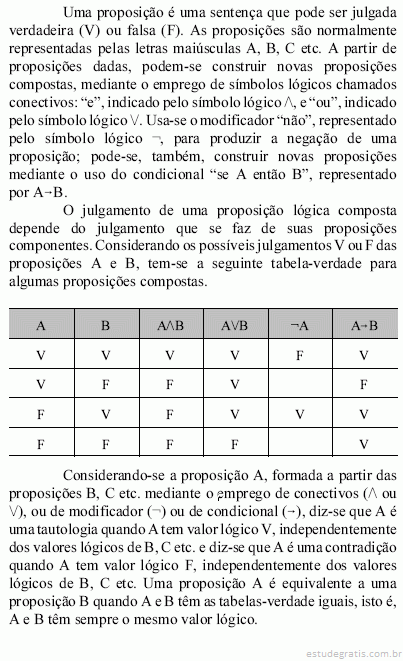 Uma proposição é uma sentença que pode ser julgada verdadeira (V) ou falsa (F). As proposições são normalmente representadas pelas letras maiúsculas A, B, C etc. A partir de proposições dadas, podem-se construir novas proposições compostas, mediante o emprego de símbolos lógicos chamados conectivos: “e”, indicado pelo símbolo lógico $\wedge$, e “ou”, indicado pelo símbolo lógico $\vee$. Usa-se o modificador “não”, representado pelo símbolo lógico $\neg$, para produzir a negação de uma proposição; pode-se, também, construir novas proposições mediante o uso do condicional “se A então B”, representado por $A \rightarrow B$.

O julgamento de uma proposição lógica composta depende do julgamento que se faz de suas proposições componentes. Considerando os possíveis julgamentos V ou F das proposições A e B, tem-se a seguinte tabela-verdade para algumas proposições compostas.

| A | B | $A \wedge B$ | $A \vee B$ | $\neg A$ | $A \rightarrow B$ |
|---|---|---|---|---|---|
| V | V | V | V | F | V |
| V | F | F | V |  | F |
| F | V | F | V | V | V |
| F | F | F | F |  | V |

Considerando-se a proposição A, formada a partir das proposições B, C etc. mediante o emprego de conectivos ($\wedge$ ou $\vee$), ou de modificador ($\neg$) ou de condicional ($\rightarrow$), diz-se que A é uma tautologia quando A tem valor lógico V, independentemente dos valores lógicos de B, C etc. e diz-se que A é uma contradição quando A tem valor lógico F, independentemente dos valores lógicos de B, C etc. Uma proposição A é equivalente a uma proposição B quando A e B têm as tabelas-verdade iguais, isto é, A e B têm sempre o mesmo valor lógico.

estudegratis.com.br